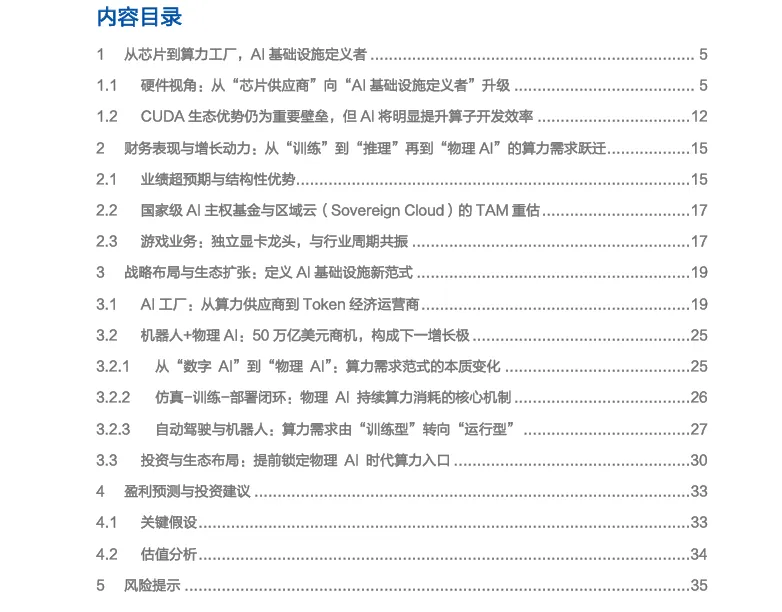 内容目录

1 从芯片到算力工厂，AI 基础设施定义者 ........ 5

1.1 硬件视角：从“芯片供应商”向“AI 基础设施定义者”升级 ........ 5

1.2 CUDA 生态优势仍为重要壁垒，但 AI 将明显提升算子开发效率 ........ 12

2 财务表现与增长动力：从“训练”到“推理”再到“物理 AI”的算力需求跃迁 ........ 15

2.1 业绩超预期与结构性优势 ........ 15

2.2 国家级 AI 主权基金与区域云（Sovereign Cloud）的 TAM 重估 ........ 17

2.3 游戏业务：独立显卡龙头，与行业周期共振 ........ 17

3 战略布局与生态扩张：定义 AI 基础设施新范式 ........ 19

3.1 AI 工厂：从算力供应商到 Token 经济运营商 ........ 19

3.2 机器人+物理 AI：50 万亿美元商机，构成下一增长极 ........ 25

3.2.1 从“数字 AI”到“物理 AI”：算力需求范式的本质变化 ........ 25

3.2.2 仿真-训练-部署闭环：物理 AI 持续算力消耗的核心机制 ........ 26

3.2.3 自动驾驶与机器人：算力需求由“训练型”转向“运行型” ........ 27

3.3 投资与生态布局：提前锁定物理 AI 时代算力入口 ........ 30

4 盈利预测与投资建议 ........ 33

4.1 关键假设 ........ 33

4.2 估值分析 ........ 34

5 风险提示 ........ 35